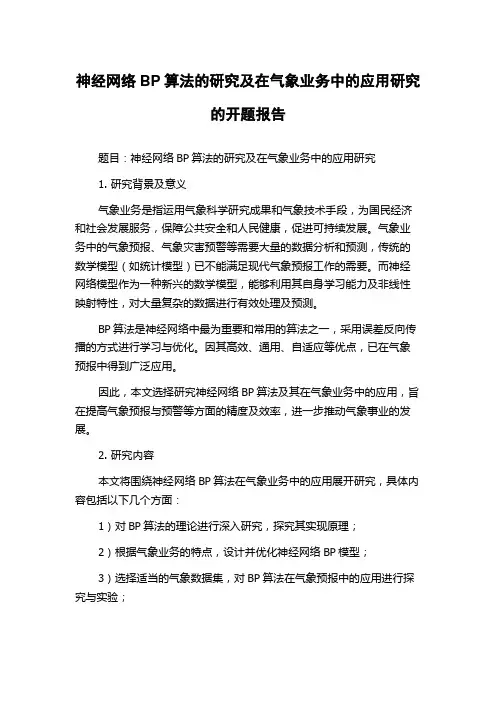 神经网络 BP 算法的研究及在气象业务中的应用研究的开题报告

题目：神经网络 BP 算法的研究及在气象业务中的应用研究

1. 研究背景及意义

气象业务是指运用气象科学研究成果和气象技术手段，为国民经济和社会发展服务，保障公共安全和人民健康，促进可持续发展。气象业务中的气象预报、气象灾害预警等需要大量的数据分析和预测，传统的数学模型（如统计模型）已不能满足现代气象预报工作的需要。而神经网络模型作为一种新兴的数学模型，能够利用其自身学习能力及非线性映射特性，对大量复杂的数据进行有效处理及预测。

BP 算法是神经网络中最为重要和常用的算法之一，采用误差反向传播的方式进行学习与优化。因其高效、通用、自适应等优点，已在气象预报中得到广泛应用。

因此，本文选择研究神经网络 BP 算法及其在气象业务中的应用，旨在提高气象预报与预警等方面的精度及效率，进一步推动气象事业的发展。

2. 研究内容

本文将围绕神经网络 BP 算法在气象业务中的应用展开研究，具体内容包括以下几个方面：

1）对 BP 算法的理论进行深入研究，探究其实现原理；

2）根据气象业务的特点，设计并优化神经网络 BP 模型；

3）选择适当的气象数据集，对 BP 算法在气象预报中的应用进行探究与实验；